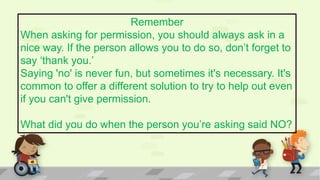 Remember
When asking for permission, you should always ask in a nice way. If the person allows you to do so, don't forget to say 'thank you.'
Saying 'no' is never fun, but sometimes it's necessary. It's common to offer a different solution to try to help out even if you can't give permission.

What did you do when the person you're asking said NO?